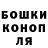 БОШКИ
КОНОП
ЛЯ